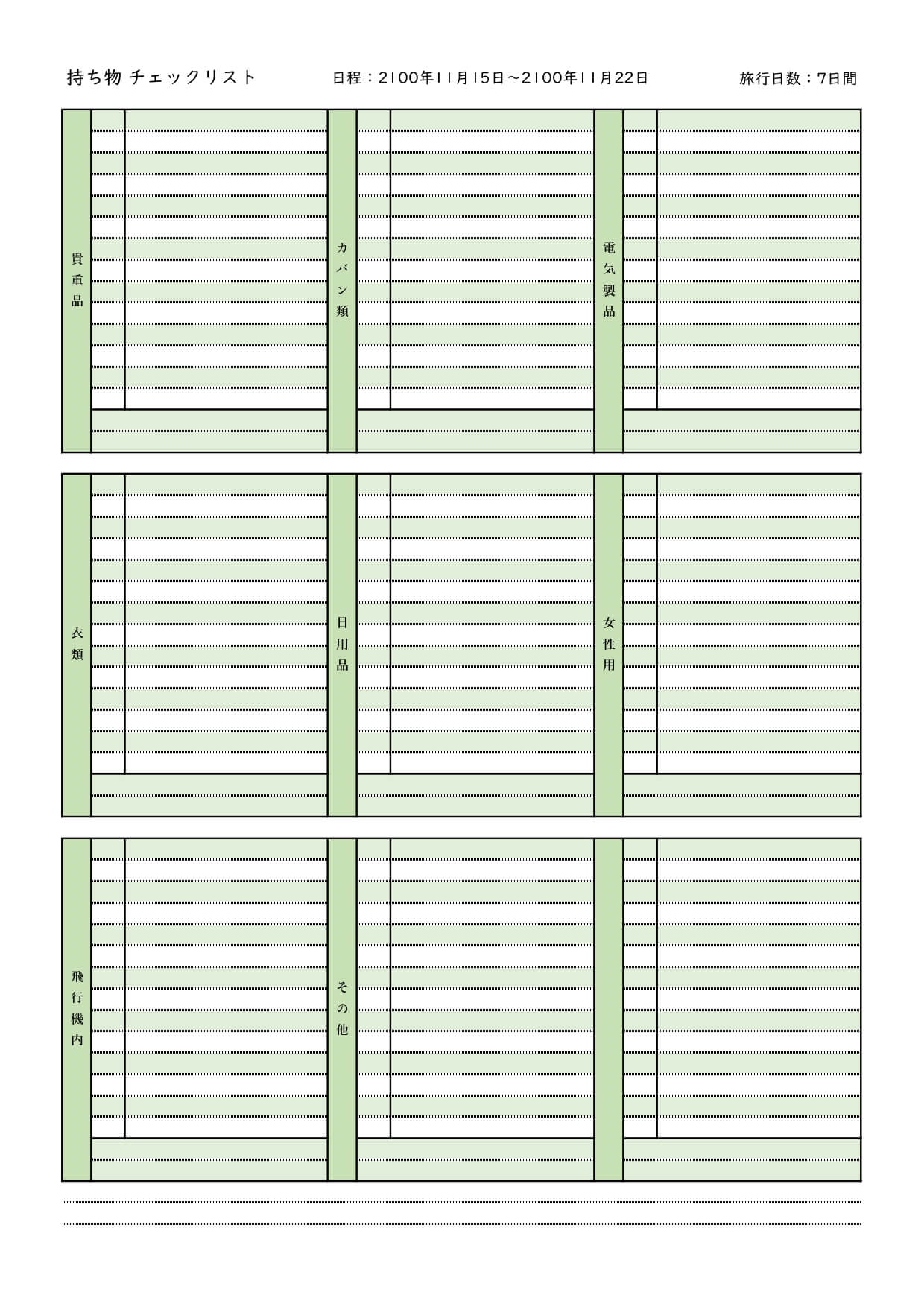 持ち物 チェックリスト

日程：2100年11月15日～2100年11月22日

旅行日数：7日間

貴重品

カバン類

電気製品

衣類

日用品

女性用

飛行機内

その他